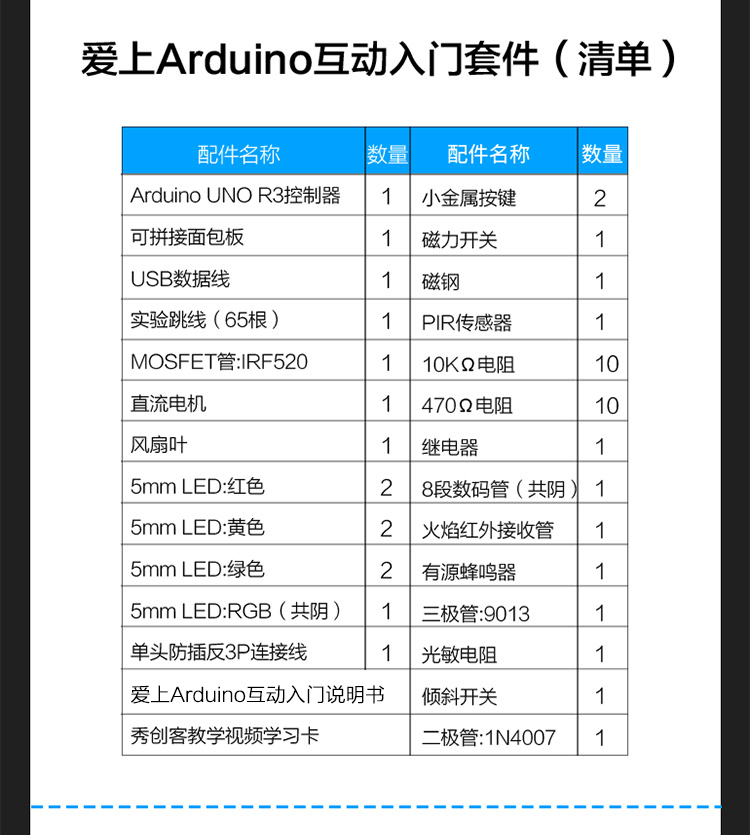 爱上Arduino互动入门套件（清单）

| 配件名称 | 数量 | 配件名称 | 数量 |
|---|---|---|---|
| Arduino UNO R3控制器 | 1 | 小金属按键 | 2 |
| 可拼接面包板 | 1 | 磁力开关 | 1 |
| USB数据线 | 1 | 磁钢 | 1 |
| 实验跳线（65根） | 1 | PIR传感器 | 1 |
| MOSFET管:IRF520 | 1 | 10KΩ电阻 | 10 |
| 直流电机 | 1 | 470Ω电阻 | 10 |
| 风扇叶 | 1 | 继电器 | 1 |
| 5mm LED:红色 | 2 | 8段数码管（共阴） | 1 |
| 5mm LED:黄色 | 2 | 火焰红外接收管 | 1 |
| 5mm LED:绿色 | 2 | 有源蜂鸣器 | 1 |
| 5mm LED:RGB（共阴） | 1 | 三极管:9013 | 1 |
| 单头防插反3P连接线 | 1 | 光敏电阻 | 1 |
| 爱上Arduino互动入门说明书 | | 倾斜开关 | 1 |
| 秀创客教学视频学习卡 | | 二极管:1N4007 | 1 |